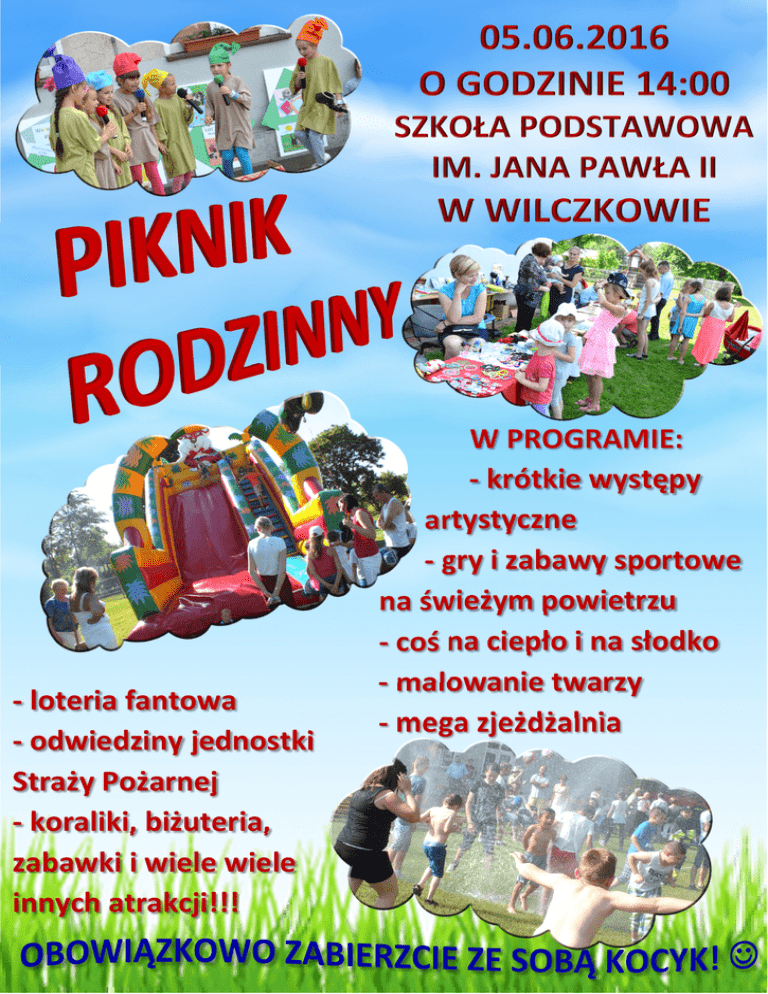 05.06.2016
O GODZINIE 14:00
SZKOŁA PODSTAWOWA
IM. JANA PAWŁA II
W WILCZKOWIE

PIKNIK RODZINNY

W PROGRAMIE:
- krótkie występy artystyczne
- gry i zabawy sportowe na świeżym powietrzu
- coś na ciepło i na słodko
- malowanie twarzy
- mega zjeżdżalnia

- loteria fantowa
- odwiedziny jednostki Straży Pożarnej
- koraliki, biżuteria, zabawki i wiele wiele innych atrakcji!!!

OBOWIĄZKOWO ZABIERZCIE ZE SOBĄ KOCYK! ☺